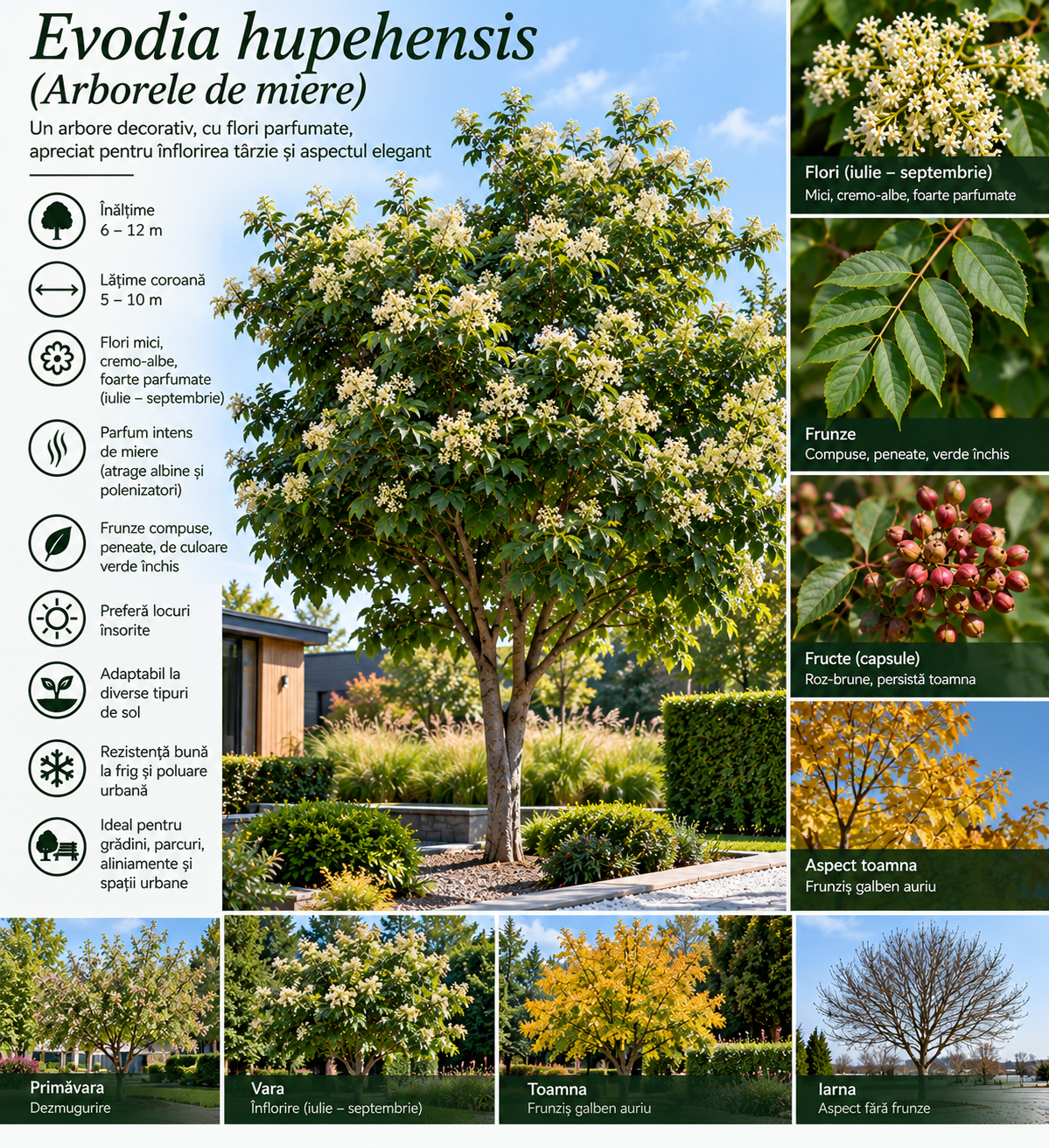 Evodia hupehensis
(Arborele de miere)

Un arbore decorativ, cu flori parfumate, apreciat pentru înflorirea târzie și aspectul elegant

Înălțime
6 – 12 m

Lățime coroană
5 – 10 m

Flori mici, cremo-albe, foarte parfumate (iulie – septembrie)

Parfum intens de miere (atrage albine și polenizatori)

Frunze compuse, peneate, de culoare verde închis

Preferă locuri însorite

Adaptabil la diverse tipuri de sol

Rezistență bună la frig și poluare urbană

Ideal pentru grădini, parcuri, aliniamente și spații urbane

Flori (iulie – septembrie)
Mici, cremo-albe, foarte parfumate

Frunze
Compuse, peneate, verde închis

Fructe (capsule)
Roz-brune, persistă toamna

Aspect toamna
Frunziș galben auriu

Primăvara
Dezmugurire

Vara
Înflorire (iulie – septembrie)

Toamna
Frunziș galben auriu

Iarna
Aspect fără frunze